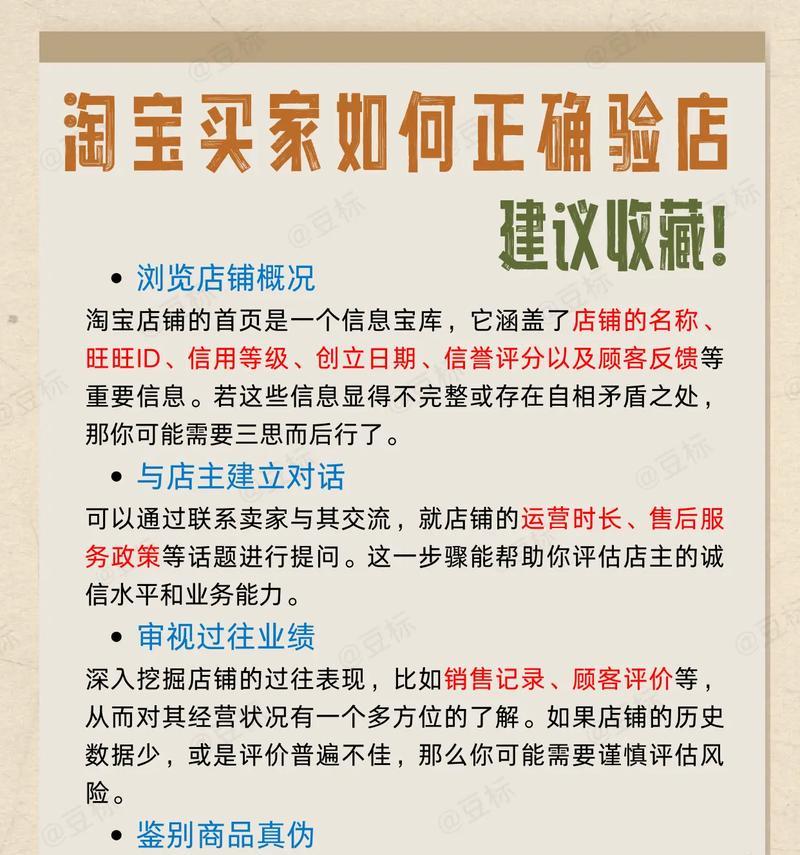 淘宝买家如何正确验店

建议收藏！

• 浏览店铺概况

淘宝店铺的首页是一个信息宝库，它涵盖了店铺的名称、旺旺ID、信用等级、创立日期、信誉评分以及顾客反馈等重要信息。若这些信息显得不完整或存在自相矛盾之处，那你可能需要三思而后行了。

• 与店主建立对话

可以通过联系卖家与其交流，就店铺的运营时长、售后服务政策等话题进行提问。这一步骤能帮助你评估店主的诚信水平和业务能力。

• 审视过往业绩

深入挖掘店铺的过往表现，比如销售记录、顾客评价等，从而对其经营状况有一个多方位的了解。如果店铺的历史数据少，或是评价普遍不佳，那么你可能需要谨慎评估风险。

• 鉴别商品真伪

@豆标